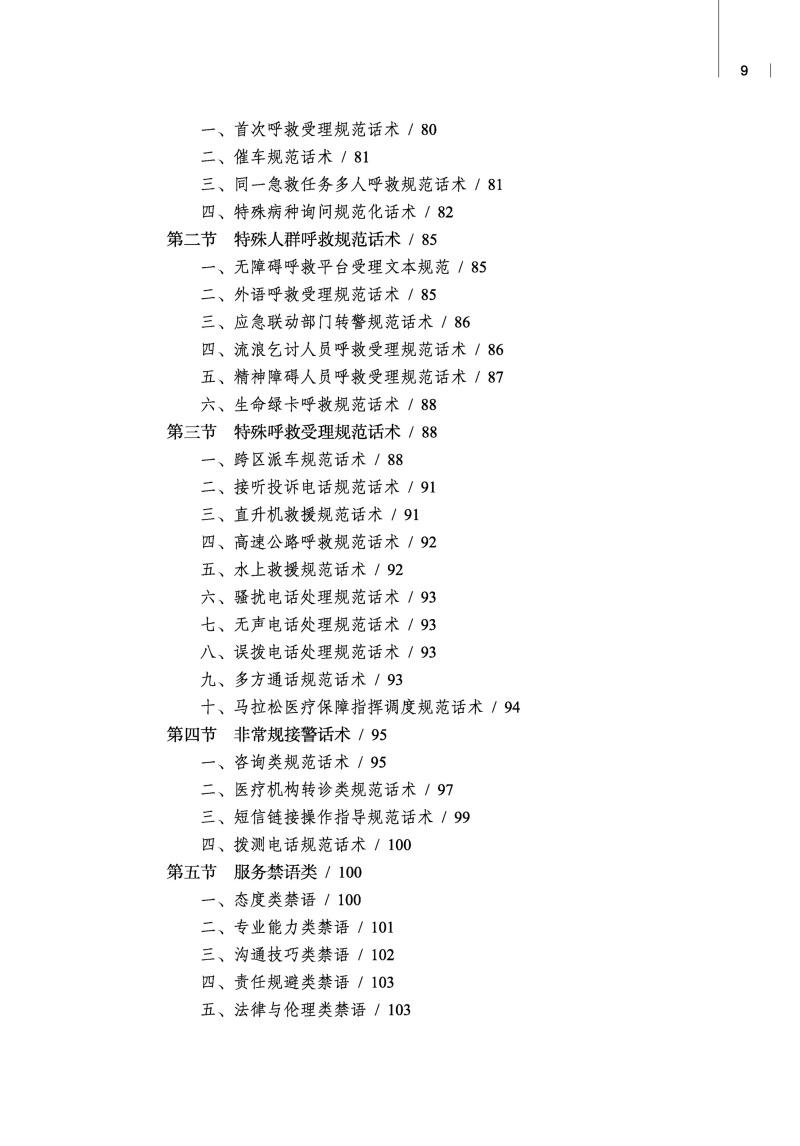 9

一、首次呼救受理规范话术 / 80
二、催车规范话术 / 81
三、同一急救任务多人呼救规范话术 / 81
四、特殊病种询问规范化话术 / 82
第二节　特殊人群呼救规范话术 / 85
一、无障碍呼救平台受理文本规范 / 85
二、外语呼救受理规范话术 / 85
三、应急联动部门转警规范话术 / 86
四、流浪乞讨人员呼救受理规范话术 / 86
五、精神障碍人员呼救受理规范话术 / 87
六、生命绿卡呼救规范话术 / 88
第三节　特殊呼救受理规范话术 / 88
一、跨区派车规范话术 / 88
二、接听投诉电话规范话术 / 91
三、直升机救援规范话术 / 91
四、高速公路呼救规范话术 / 92
五、水上救援规范话术 / 92
六、骚扰电话处理规范话术 / 93
七、无声电话处理规范话术 / 93
八、误拨电话处理规范话术 / 93
九、多方通话规范话术 / 93
十、马拉松医疗保障指挥调度规范话术 / 94
第四节　非常规接警话术 / 95
一、咨询类规范话术 / 95
二、医疗机构转诊类规范话术 / 97
三、短信链接操作指导规范话术 / 99
四、拨测电话规范话术 / 100
第五节　服务禁语类 / 100
一、态度类禁语 / 100
二、专业能力类禁语 / 101
三、沟通技巧类禁语 / 102
四、责任规避类禁语 / 103
五、法律与伦理类禁语 / 103